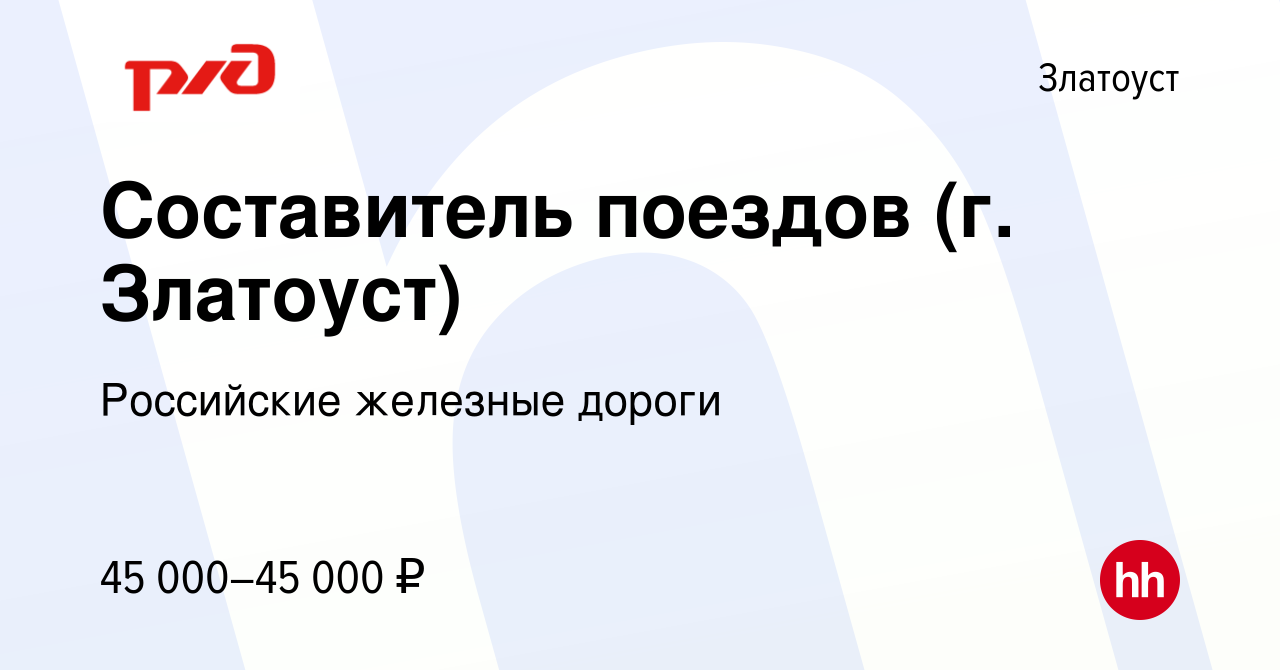 РЖД

Златоуст

Составитель поездов (г. Златоуст)

Российские железные дороги

45 000–45 000 ₽

hh